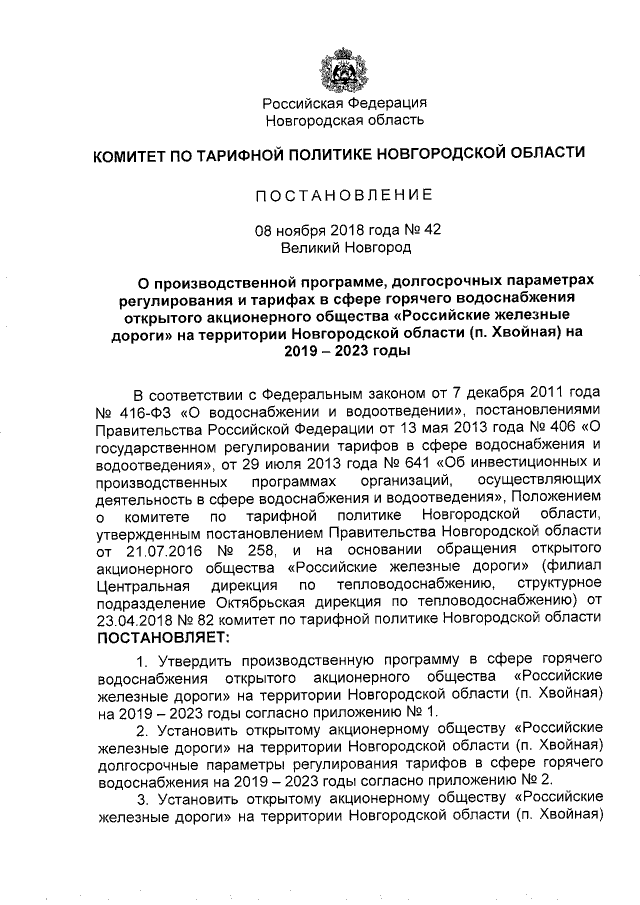 Российская Федерация
Новгородская область

КОМИТЕТ ПО ТАРИФНОЙ ПОЛИТИКЕ НОВГОРОДСКОЙ ОБЛАСТИ

ПОСТАНОВЛЕНИЕ

08 ноября 2018 года № 42
Великий Новгород

О производственной программе, долгосрочных параметрах регулирования и тарифах в сфере горячего водоснабжения открытого акционерного общества «Российские железные дороги» на территории Новгородской области (п. Хвойная) на 2019 – 2023 годы

В соответствии с Федеральным законом от 7 декабря 2011 года № 416-ФЗ «О водоснабжении и водоотведении», постановлениями Правительства Российской Федерации от 13 мая 2013 года № 406 «О государственном регулировании тарифов в сфере водоснабжения и водоотведения», от 29 июля 2013 года № 641 «Об инвестиционных и производственных программах организаций, осуществляющих деятельность в сфере водоснабжения и водоотведения», Положением о комитете по тарифной политике Новгородской области, утвержденным постановлением Правительства Новгородской области от 21.07.2016 № 258, и на основании обращения открытого акционерного общества «Российские железные дороги» (филиал Центральная дирекция по тепловодоснабжению, структурное подразделение Октябрьская дирекция по тепловодоснабжению) от 23.04.2018 № 82 комитет по тарифной политике Новгородской области ПОСТАНОВЛЯЕТ:

1. Утвердить производственную программу в сфере горячего водоснабжения открытого акционерного общества «Российские железные дороги» на территории Новгородской области (п. Хвойная) на 2019 – 2023 годы согласно приложению № 1.

2. Установить открытому акционерному обществу «Российские железные дороги» на территории Новгородской области (п. Хвойная) долгосрочные параметры регулирования тарифов в сфере горячего водоснабжения на 2019 – 2023 годы согласно приложению № 2.

3. Установить открытому акционерному обществу «Российские железные дороги» на территории Новгородской области (п. Хвойная)